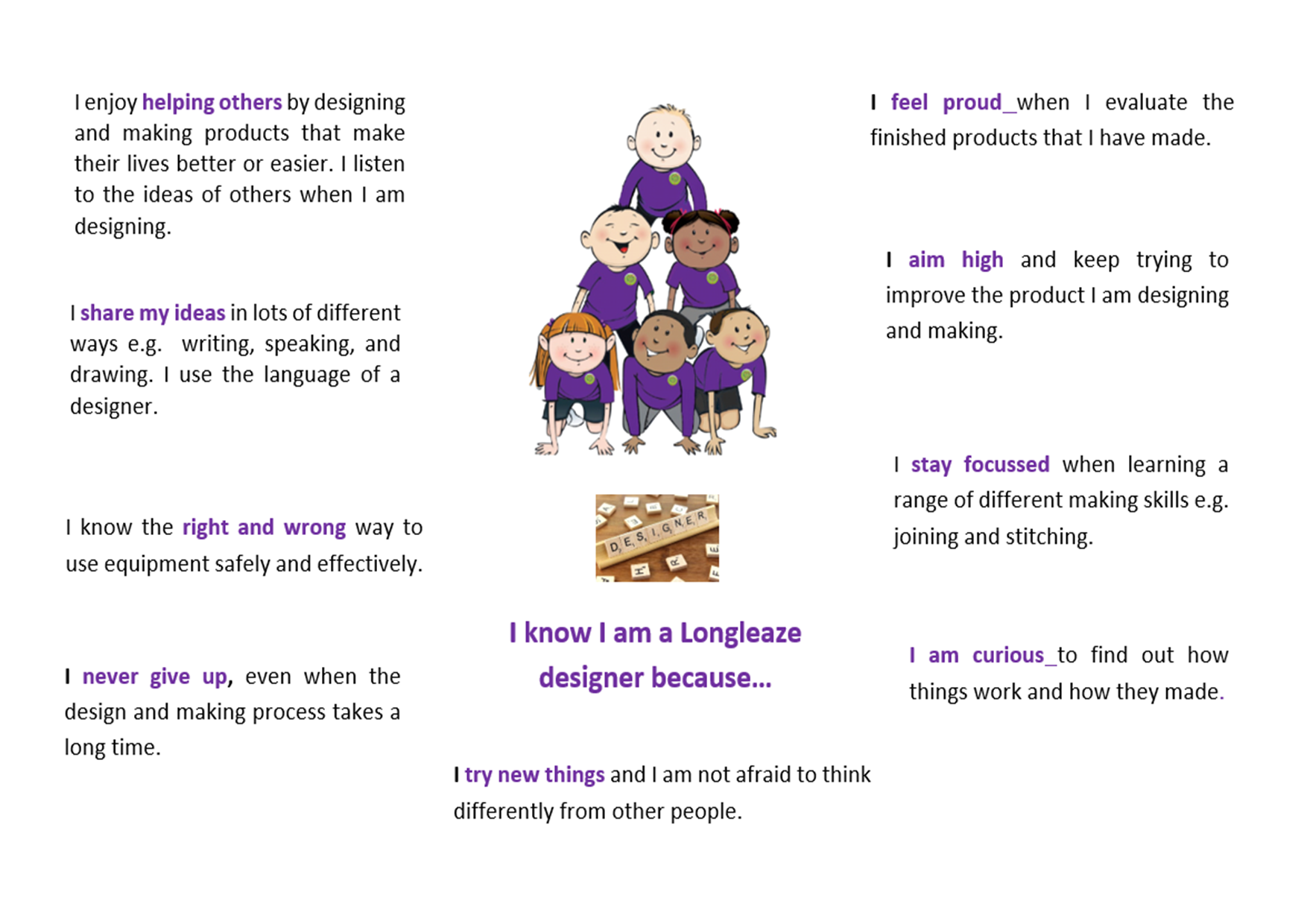 I enjoy helping others by designing and making products that make their lives better or easier. I listen to the ideas of others when I am designing.

I share my ideas in lots of different ways e.g. writing, speaking, and drawing. I use the language of a designer.

I know the right and wrong way to use equipment safely and effectively.

I never give up, even when the design and making process takes a long time.

DESIGNER

I know I am a Longleaze designer because...

I try new things and I am not afraid to think differently from other people.

I feel proud_when I evaluate the finished products that I have made.

I aim high and keep trying to improve the product I am designing and making.

I stay focussed when learning a range of different making skills e.g. joining and stitching.

I am curious_to find out how things work and how they made.